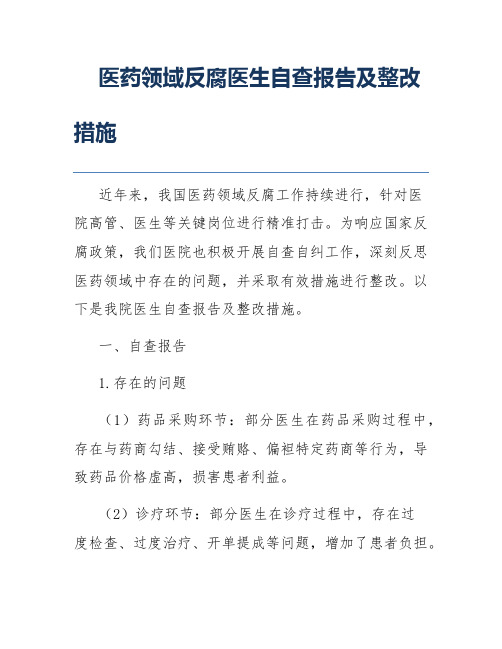 医药领域反腐医生自查报告及整改措施

近年来，我国医药领域反腐工作持续进行，针对医院高管、医生等关键岗位进行精准打击。为响应国家反腐政策，我们医院也积极开展自查自纠工作，深刻反思医药领域中存在的问题，并采取有效措施进行整改。以下是我院医生自查报告及整改措施。

一、自查报告

1. 存在的问题

（1）药品采购环节：部分医生在药品采购过程中，存在与药商勾结、接受贿赂、偏袒特定药商等行为，导致药品价格虚高，损害患者利益。

（2）诊疗环节：部分医生在诊疗过程中，存在过度检查、过度治疗、开单提成等问题，增加了患者负担。